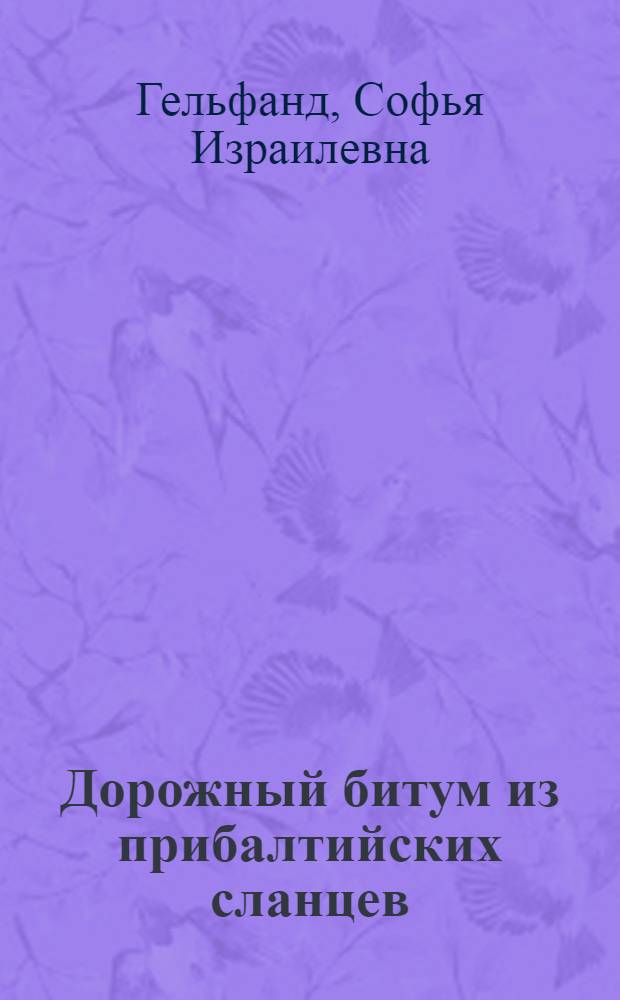 Гельфанд, Софья Израилевна

Дорожный битум из прибалтийских сланцев